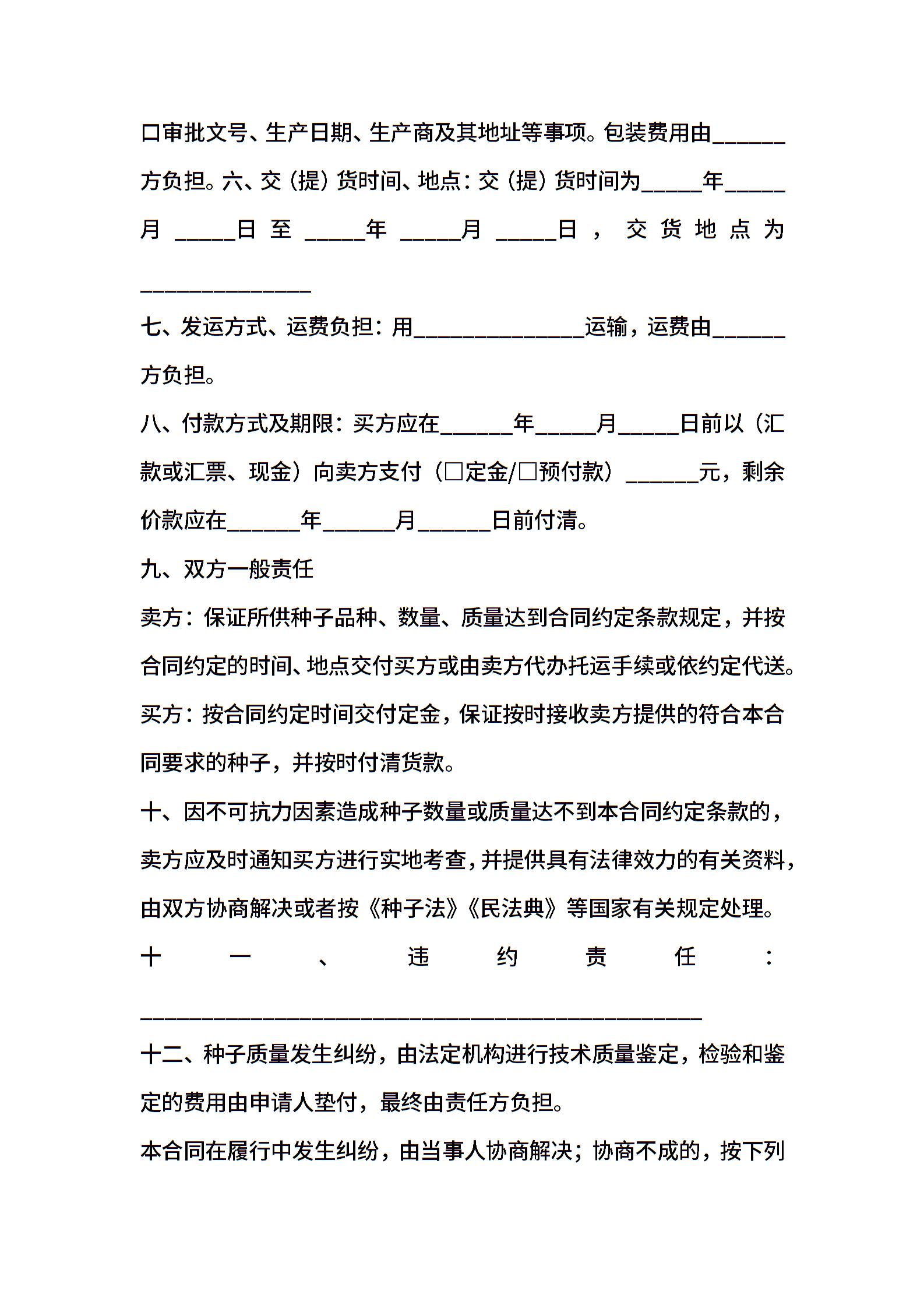 口审批文号、生产日期、生产商及其地址等事项。包装费用由______方负担。六、交（提）货时间、地点：交（提）货时间为_____年_____月_____日至_____年_____月_____日，交货地点为______________

七、发运方式、运费负担：用______________运输，运费由______方负担。

八、付款方式及期限：买方应在______年_____月_____日前以（汇款或汇票、现金）向卖方支付（□定金/□预付款）______元，剩余价款应在______年______月______日前付清。

九、双方一般责任

卖方：保证所供种子品种、数量、质量达到合同约定条款规定，并按合同约定的时间、地点交付买方或由卖方代办托运手续或依约定代送。

买方：按合同约定时间交付定金，保证按时接收卖方提供的符合本合同要求的种子，并按时付清货款。

十、因不可抗力因素造成种子数量或质量达不到本合同约定条款的，卖方应及时通知买方进行实地考查，并提供具有法律效力的有关资料，由双方协商解决或者按《种子法》《民法典》等国家有关规定处理。

十一、违约责任：______________________________________________

十二、种子质量发生纠纷，由法定机构进行技术质量鉴定，检验和鉴定的费用由申请人垫付，最终由责任方负担。

本合同在履行中发生纠纷，由当事人协商解决；协商不成的，按下列